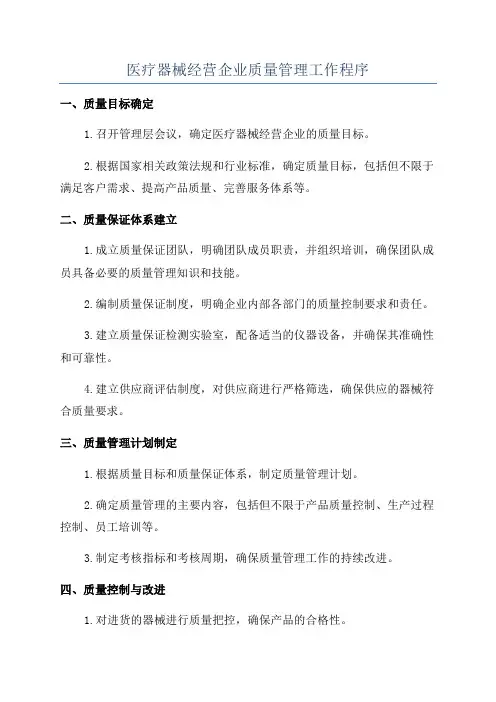 医疗器械经营企业质量管理工作程序

一、质量目标确定

1. 召开管理层会议，确定医疗器械经营企业的质量目标。

2. 根据国家相关政策法规和行业标准，确定质量目标，包括但不限于满足客户需求、提高产品质量、完善服务体系等。

二、质量保证体系建立

1. 成立质量保证团队，明确团队成员职责，并组织培训，确保团队成员具备必要的质量管理知识和技能。

2. 编制质量保证制度，明确企业内部各部门的质量控制要求和责任。

3. 建立质量保证检测实验室，配备适当的仪器设备，并确保其准确性和可靠性。

4. 建立供应商评估制度，对供应商进行严格筛选，确保供应的器械符合质量要求。

三、质量管理计划制定

1. 根据质量目标和质量保证体系，制定质量管理计划。

2. 确定质量管理的主要内容，包括但不限于产品质量控制、生产过程控制、员工培训等。

3. 制定考核指标和考核周期，确保质量管理工作的持续改进。

四、质量控制与改进

1. 对进货的器械进行质量把控，确保产品的合格性。